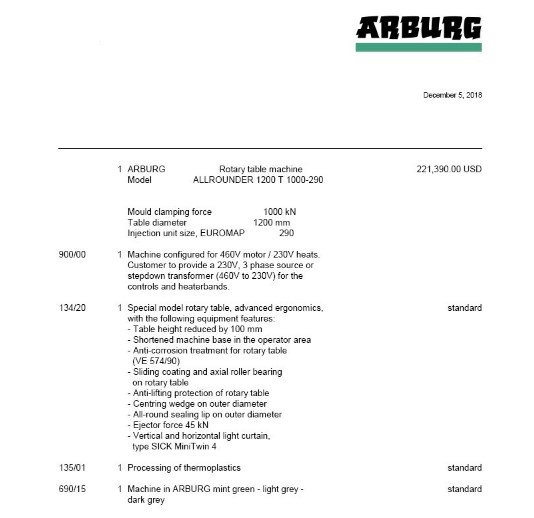 ARBURG

December 5, 2018

1 ARBURG Rotary table machine 221,390.00 USD
Model ALLROUNDER 1200 T 1000-290

Mould clamping force 1000 kN
Table diameter 1200 mm
Injection unit size, EUROMAP 290

900/00 1 Machine configured for 460V motor / 230V heats. Customer to provide a 230V, 3 phase source or stepdown transformer (460V to 230V) for the controls and heaterbands.

134/20 1 Special model rotary table, advanced ergonomics, with the following equipment features: standard
- Table height reduced by 100 mm
- Shortened machine base in the operator area
- Anti-corrosion treatment for rotary table (VE 574/90)
- Sliding coating and axial roller bearing on rotary table
- Anti-lifting protection of rotary table
- Centring wedge on outer diameter
- All-round sealing lip on outer diameter
- Ejector force 45 kN
- Vertical and horizontal light curtain, type SICK MiniTwin 4

135/01 1 Processing of thermoplastics standard

690/15 1 Machine in ARBURG mint green - light grey - dark grey standard